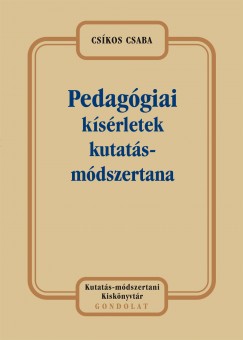 CSÍKOS CSABA

Pedagógiai kísérletek kutatás-módszertana

Kutatás-módszertani Kiskönyvtár
GONDOLAT